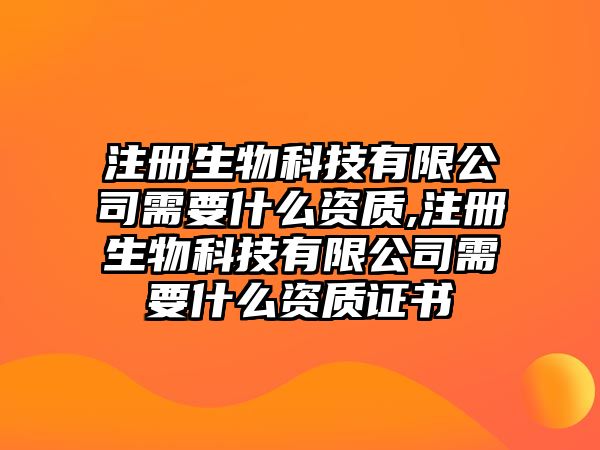 注册生物科技有限公司需要什么资质,注册生物科技有限公司需要什么资质证书